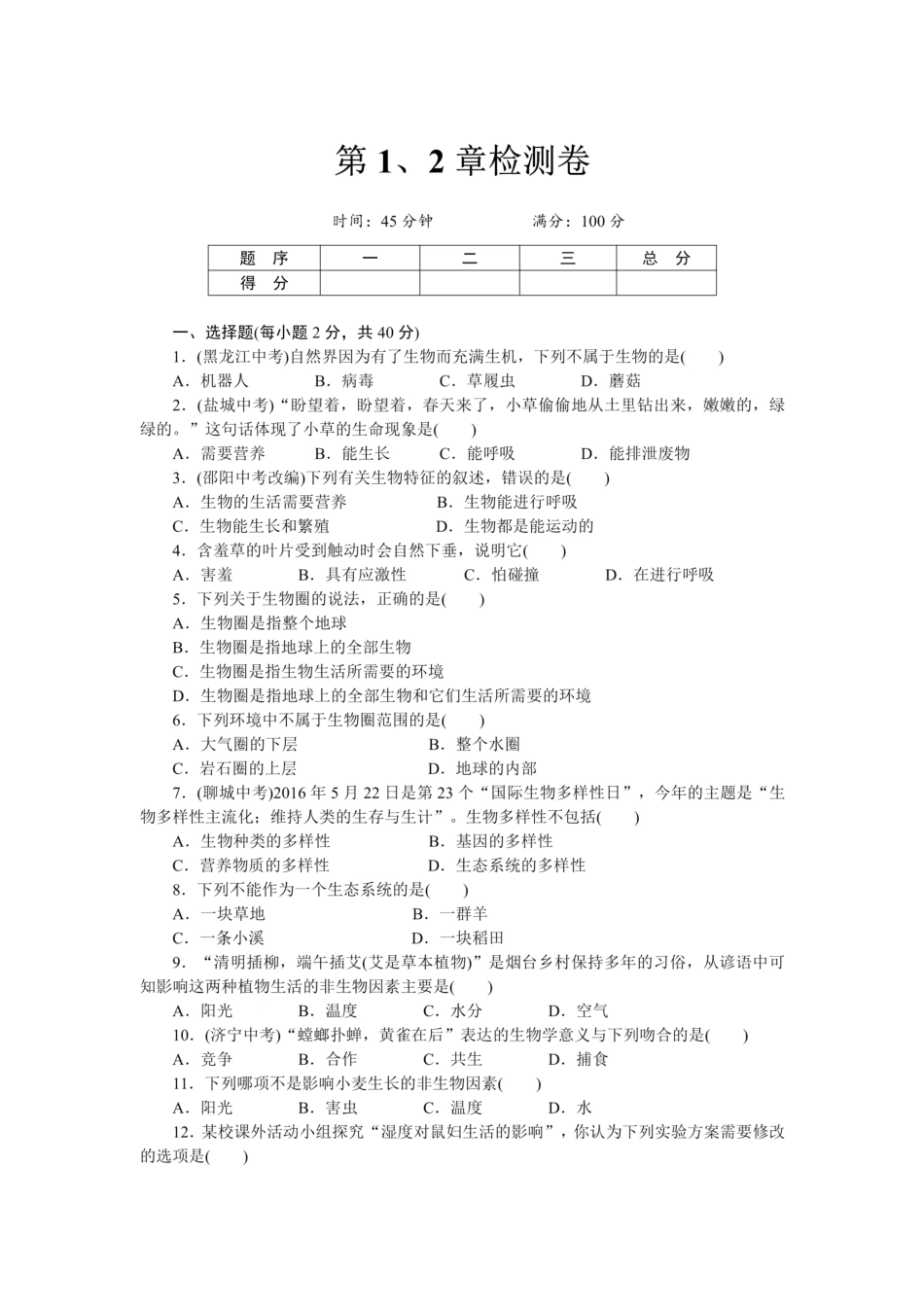 第 1、2 章检测卷

时间：45 分钟　　满分：100 分

| 题　序 | 一 | 二 | 三 | 总　分 |
|---|---|---|---|---|
| 得　分 | | | | |

一、选择题(每小题 2 分，共 40 分)

1．(黑龙江中考)自然界因为有了生物而充满生机，下列不属于生物的是(　　)
A．机器人　B．病毒　C．草履虫　D．蘑菇

2．(盐城中考)“盼望着，盼望着，春天来了，小草偷偷地从土里钻出来，嫩嫩的，绿绿的。”这句话体现了小草的生命现象是(　　)
A．需要营养　B．能生长　C．能呼吸　D．能排泄废物

3．(邵阳中考改编)下列有关生物特征的叙述，错误的是(　　)
A．生物的生活需要营养　B．生物能进行呼吸
C．生物能生长和繁殖　D．生物都是能运动的

4．含羞草的叶片受到触动时会自然下垂，说明它(　　)
A．害羞　B．具有应激性　C．怕碰撞　D．在进行呼吸

5．下列关于生物圈的说法，正确的是(　　)
A．生物圈是指整个地球
B．生物圈是指地球上的全部生物
C．生物圈是指生物生活所需要的环境
D．生物圈是指地球上的全部生物和它们生活所需要的环境

6．下列环境中不属于生物圈范围的是(　　)
A．大气圈的下层　B．整个水圈
C．岩石圈的上层　D．地球的内部

7．(聊城中考)2016 年 5 月 22 日是第 23 个“国际生物多样性日”，今年的主题是“生物多样性主流化；维持人类的生存与生计”。生物多样性不包括(　　)
A．生物种类的多样性　B．基因的多样性
C．营养物质的多样性　D．生态系统的多样性

8．下列不能作为一个生态系统的是(　　)
A．一块草地　B．一群羊
C．一条小溪　D．一块稻田

9．“清明插柳，端午插艾(艾是草本植物)”是烟台乡村保持多年的习俗，从谚语中可知影响这两种植物生活的非生物因素主要是(　　)
A．阳光　B．温度　C．水分　D．空气

10．(济宁中考)“螳螂扑蝉，黄雀在后”表达的生物学意义与下列吻合的是(　　)
A．竞争　B．合作　C．共生　D．捕食

11．下列哪项不是影响小麦生长的非生物因素(　　)
A．阳光　B．害虫　C．温度　D．水

12．某校课外活动小组探究“湿度对鼠妇生活的影响”，你认为下列实验方案需要修改的选项是(　　)